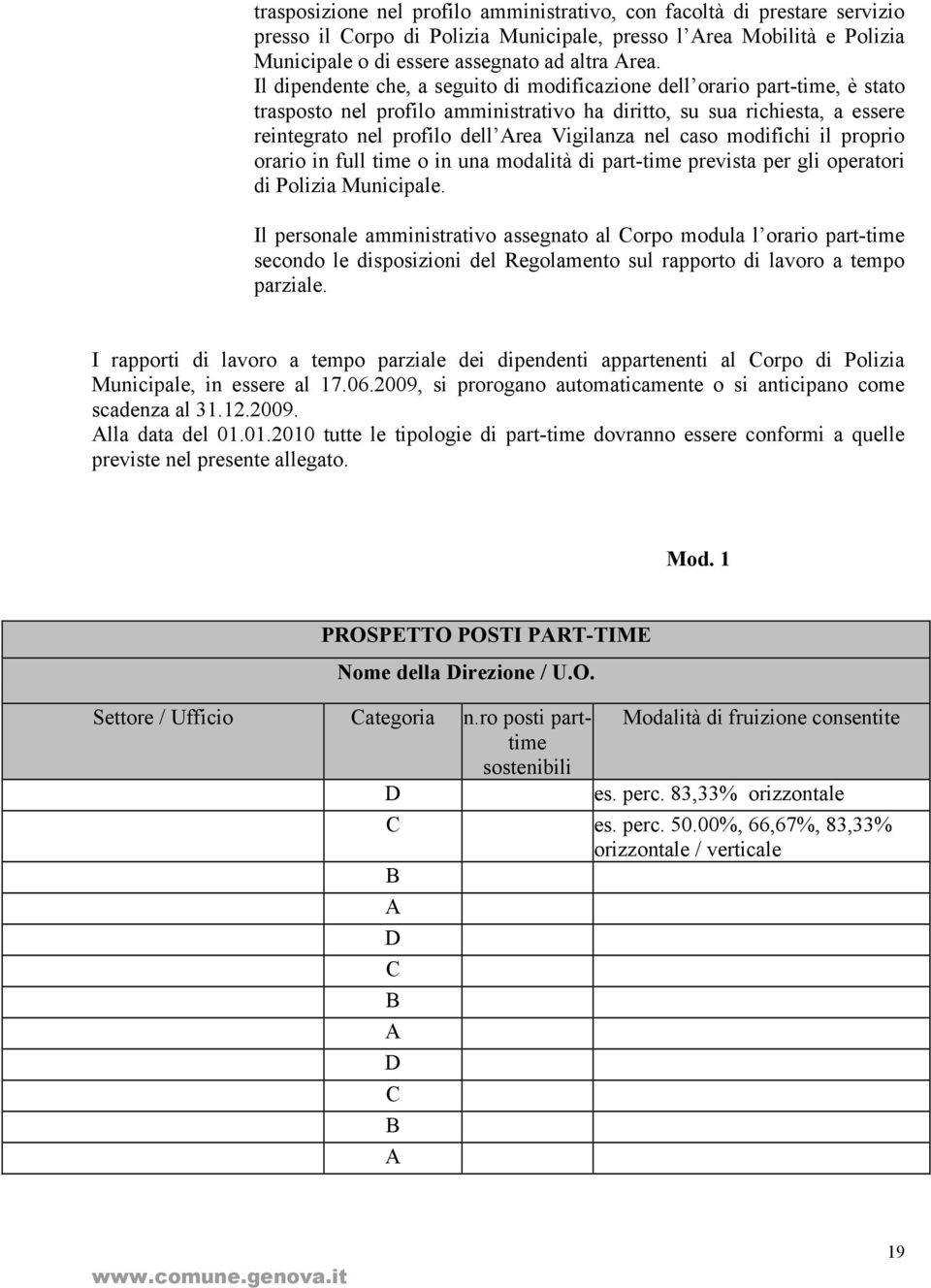 trasposizione nel profilo amministrativo, con facoltà di prestare servizio presso il Corpo di Polizia Municipale, presso l Area Mobilità e Polizia Municipale o di essere assegnato ad altra Area.
Il dipendente che, a seguito di modificazione dell orario part-time, è stato trasposto nel profilo amministrativo ha diritto, su sua richiesta, a essere reintegrato nel profilo dell Area Vigilanza nel caso modifichi il proprio orario in full time o in una modalità di part-time prevista per gli operatori di Polizia Municipale.

Il personale amministrativo assegnato al Corpo modula l orario part-time secondo le disposizioni del Regolamento sul rapporto di lavoro a tempo parziale.

I rapporti di lavoro a tempo parziale dei dipendenti appartenenti al Corpo di Polizia Municipale, in essere al 17.06.2009, si prorogano automaticamente o si anticipano come scadenza al 31.12.2009.
Alla data del 01.01.2010 tutte le tipologie di part-time dovranno essere conformi a quelle previste nel presente allegato.

Mod. 1

PROSPETTO POSTI PART-TIME
Nome della Direzione / U.O.

| Settore / Ufficio | Categoria | n.ro posti part-time sostenibili | Modalità di fruizione consentite |
|---|---|---|---|
| | D | | es. perc. 83,33% orizzontale |
| | C | | es. perc. 50.00%, 66,67%, 83,33% orizzontale / verticale |
| | B | | |
| | A | | |
| | D | | |
| | C | | |
| | B | | |
| | A | | |
| | D | | |
| | C | | |
| | B | | |
| | A | | |

19
www.comune.genova.it